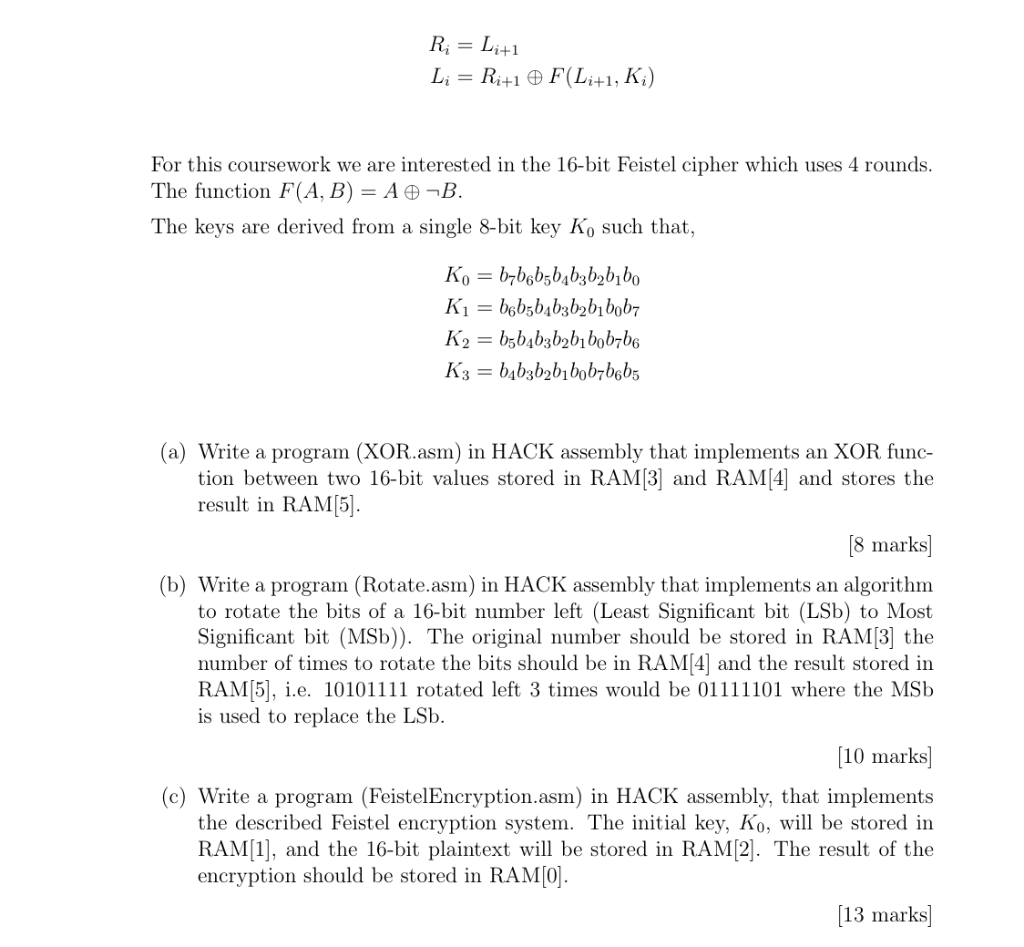 $R_i = L_{i+1}$
$L_i = R_{i+1} \oplus F(L_{i+1}, K_i)$

For this coursework we are interested in the 16-bit Feistel cipher which uses 4 rounds. The function $F(A, B) = A \oplus \neg B$.
The keys are derived from a single 8-bit key $K_0$ such that,

$K_0 = b_7b_6b_5b_4b_3b_2b_1b_0$
$K_1 = b_6b_5b_4b_3b_2b_1b_0b_7$
$K_2 = b_5b_4b_3b_2b_1b_0b_7b_6$
$K_3 = b_4b_3b_2b_1b_0b_7b_6b_5$

(a) Write a program (XOR.asm) in HACK assembly that implements an XOR function between two 16-bit values stored in RAM[3] and RAM[4] and stores the result in RAM[5].

[8 marks]

(b) Write a program (Rotate.asm) in HACK assembly that implements an algorithm to rotate the bits of a 16-bit number left (Least Significant bit (LSb) to Most Significant bit (MSb)). The original number should be stored in RAM[3] the number of times to rotate the bits should be in RAM[4] and the result stored in RAM[5], i.e. 10101111 rotated left 3 times would be 01111101 where the MSb is used to replace the LSb.

[10 marks]

(c) Write a program (FeistelEncryption.asm) in HACK assembly, that implements the described Feistel encryption system. The initial key, $K_0$, will be stored in RAM[1], and the 16-bit plaintext will be stored in RAM[2]. The result of the encryption should be stored in RAM[0].

[13 marks]